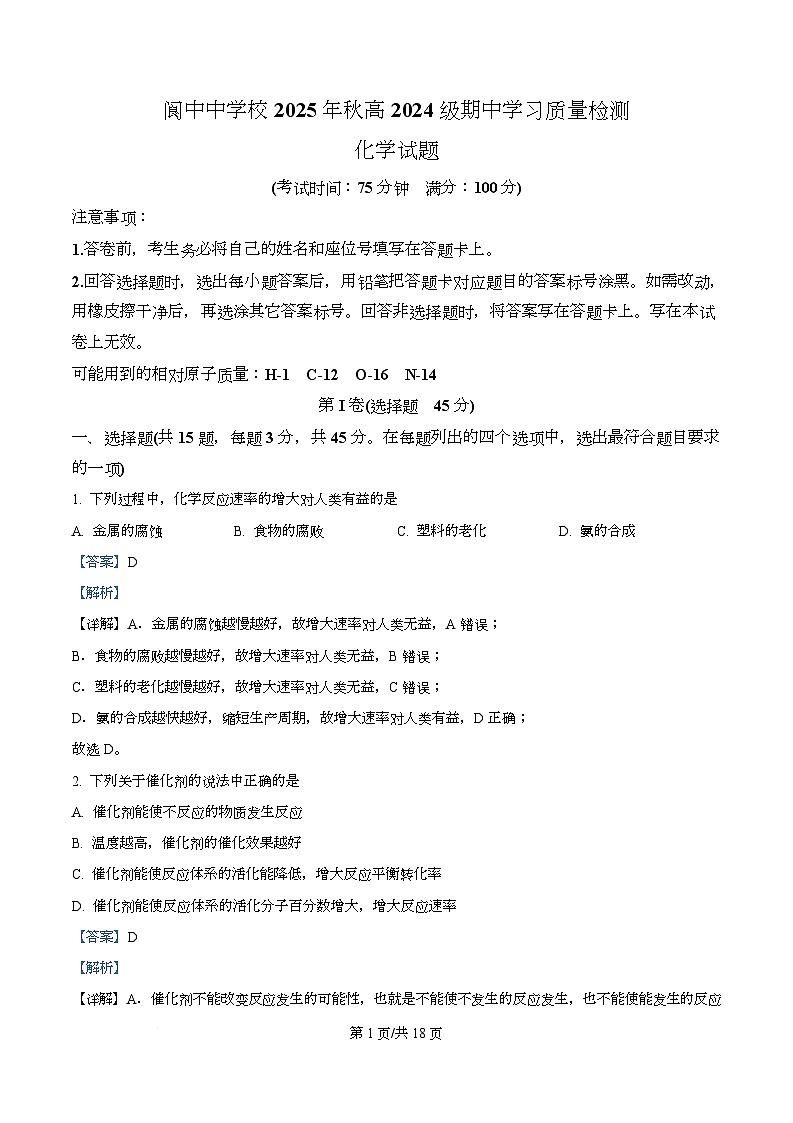 阆中中学校 2025 年秋高 2024 级期中学习质量检测

化学试题

(考试时间：75 分钟　满分：100 分)

注意事项：

1.答卷前，考生务必将自己的姓名和座位号填写在答题卡上。

2.回答选择题时，选出每小题答案后，用铅笔把答题卡对应题目的答案标号涂黑。如需改动，用橡皮擦干净后，再选涂其它答案标号。回答非选择题时，将答案写在答题卡上。写在本试卷上无效。

可能用到的相对原子质量：H-1　C-12　O-16　N-14

第 I 卷(选择题　45 分)

一、选择题(共 15 题，每题 3 分，共 45 分。在每题列出的四个选项中，选出最符合题目要求的一项)

1. 下列过程中，化学反应速率的增大对人类有益的是

A. 金属的腐蚀　　B. 食物的腐败　　C. 塑料的老化　　D. 氨的合成

【答案】D

【解析】

【详解】A．金属的腐蚀越慢越好，故增大速率对人类无益，A 错误；

B．食物的腐败越慢越好，故增大速率对人类无益，B 错误；

C．塑料的老化越慢越好，故增大速率对人类无益，C 错误；

D．氨的合成越快越好，缩短生产周期，故增大速率对人类有益，D 正确；

故选 D。

2. 下列关于催化剂的说法中正确的是

A. 催化剂能使不反应的物质发生反应

B. 温度越高，催化剂的催化效果越好

C. 催化剂能使反应体系的活化能降低，增大反应平衡转化率

D. 催化剂能使反应体系的活化分子百分数增大，增大反应速率

【答案】D

【解析】

【详解】A．催化剂不能改变反应发生的可能性，也就是不能使不发生的反应发生，也不能使能发生的反应

第 1 页/共 18 页